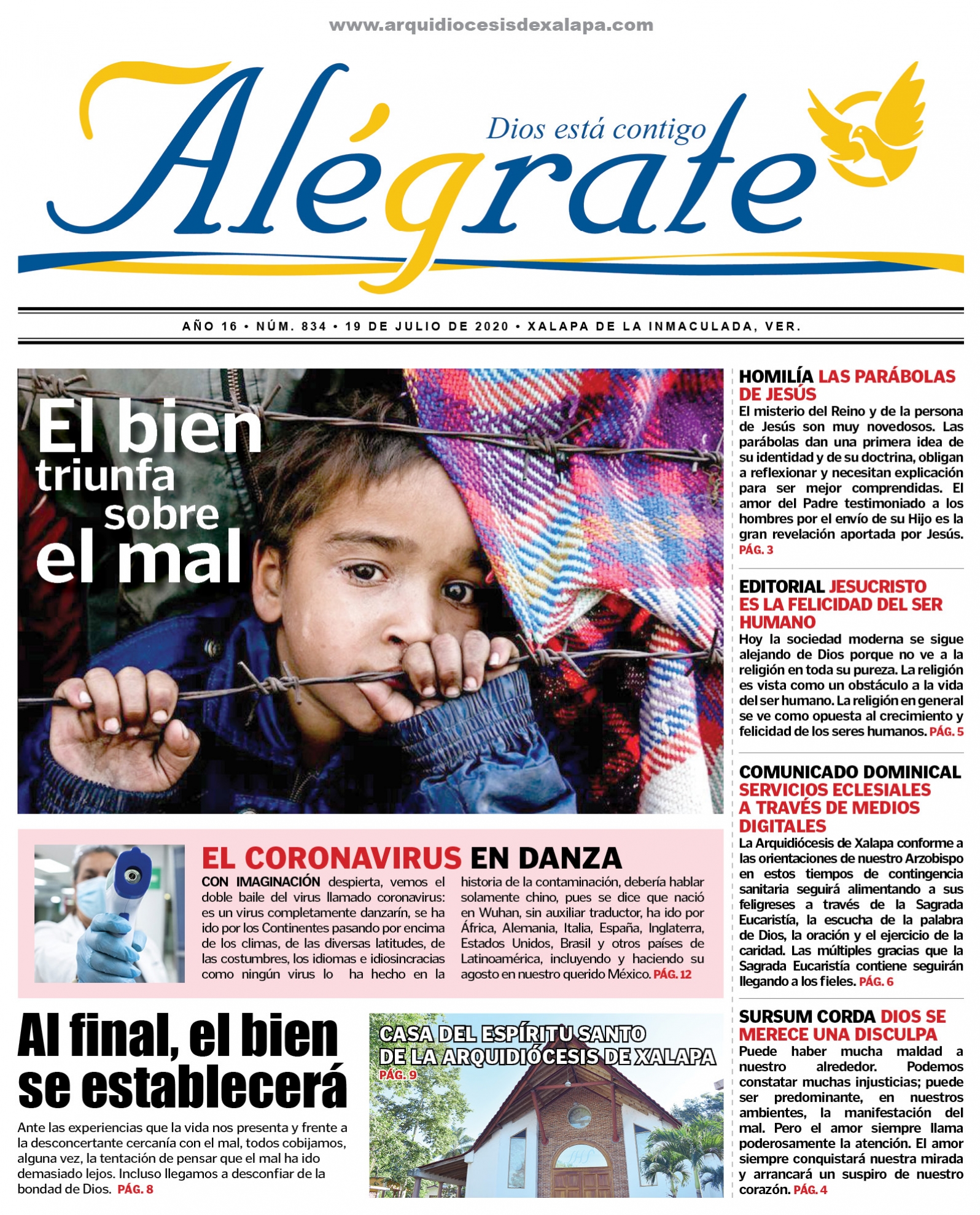 www.arquidiocesisdexalapa.com

Alégrate

Dios está contigo

AÑO 16 • NÚM. 834 • 19 DE JULIO DE 2020 • XALAPA DE LA INMACULADA, VER.

El bien triunfa sobre el mal

EL CORONAVIRUS EN DANZA

CON IMAGINACIÓN despierta, vemos el doble baile del virus llamado coronavirus: es un virus completamente danzarín, se ha ido por los Continentes pasando por encima de los climas, de las diversas latitudes, de las costumbres, los idiomas e idiosincracias como ningún virus lo ha hecho en la historia de la contaminación, debería hablar solamente chino, pues se dice que nació en Wuhan, sin auxiliar traductor, ha ido por África, Alemania, Italia, España, Inglaterra, Estados Unidos, Brasil y otros países de Latinoamérica, incluyendo y haciendo su agosto en nuestro querido México. PÁG. 12

Al final, el bien se establecerá

Ante las experiencias que la vida nos presenta y frente a la desconcertante cercanía con el mal, todos cobijamos, alguna vez, la tentación de pensar que el mal ha ido demasiado lejos. Incluso llegamos a desconfiar de la bondad de Dios. PÁG. 8

CASA DEL ESPÍRITU SANTO DE LA ARQUIDIÓCESIS DE XALAPA
PÁG. 9

HOMILÍA LAS PARÁBOLAS DE JESÚS
El misterio del Reino y de la persona de Jesús son muy novedosos. Las parábolas dan una primera idea de su identidad y de su doctrina, obligan a reflexionar y necesitan explicación para ser mejor comprendidas. El amor del Padre testimoniado a los hombres por el envío de su Hijo es la gran revelación aportada por Jesús. PÁG. 3

EDITORIAL JESUCRISTO ES LA FELICIDAD DEL SER HUMANO
Hoy la sociedad moderna se sigue alejando de Dios porque no ve a la religión en toda su pureza. La religión es vista como un obstáculo a la vida del ser humano. La religión en general se ve como opuesta al crecimiento y felicidad de los seres humanos. PÁG. 5

COMUNICADO DOMINICAL SERVICIOS ECLESIALES A TRAVÉS DE MEDIOS DIGITALES
La Arquidiócesis de Xalapa conforme a las orientaciones de nuestro Arzobispo en estos tiempos de contingencia sanitaria seguirá alimentando a sus feligreses a través de la Sagrada Eucaristía, la escucha de la palabra de Dios, la oración y el ejercicio de la caridad. Las múltiples gracias que la Sagrada Eucaristía contiene seguirán llegando a los fieles. PÁG. 6

SURSUM CORDA DIOS SE MERECE UNA DISCULPA
Puede haber mucha maldad a nuestro alrededor. Podemos constatar muchas injusticias; puede ser predominante, en nuestros ambientes, la manifestación del mal. Pero el amor siempre llama poderosamente la atención. El amor siempre conquistará nuestra mirada y arrancará un suspiro de nuestro corazón. PÁG. 4